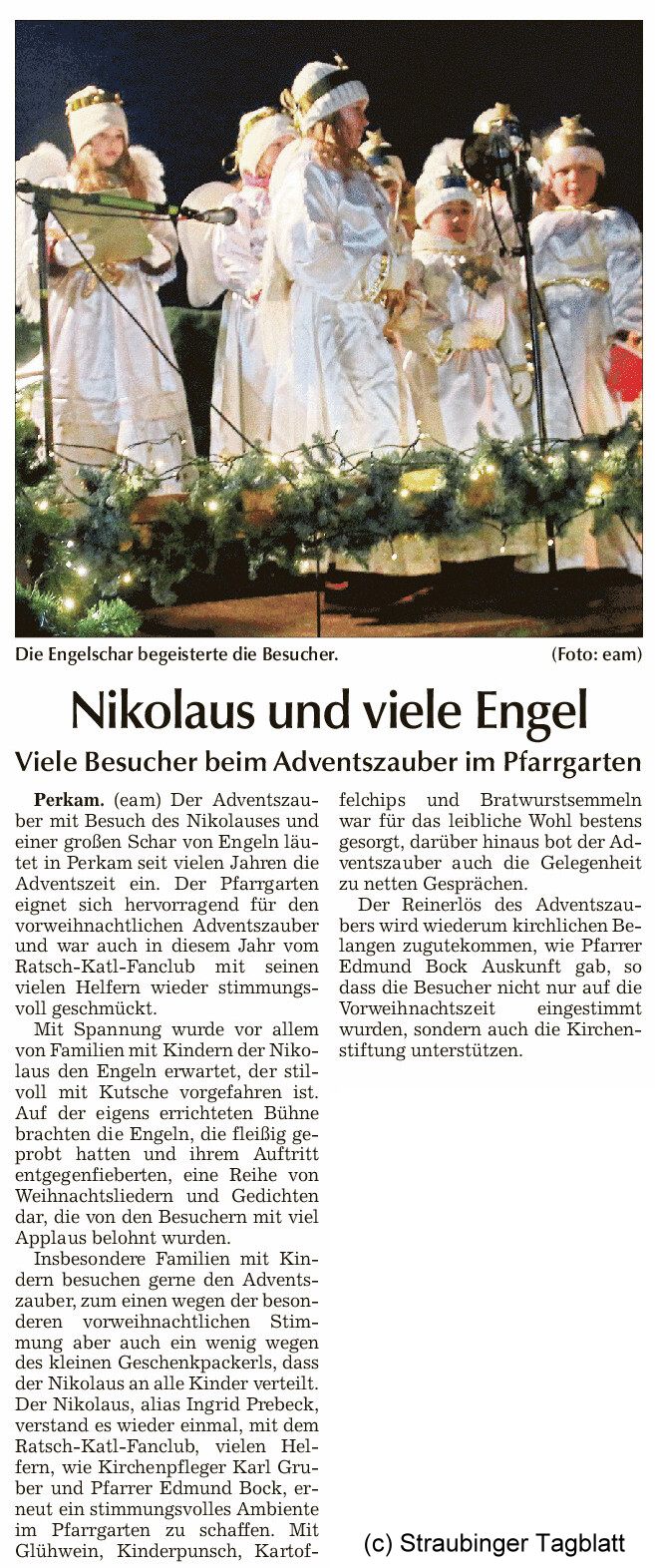 Die Engelschar begeisterte die Besucher. (Foto: eam)

Nikolaus und viele Engel

Viele Besucher beim Adventszauber im Pfarrgarten

Perkam. (eam) Der Adventszauber mit Besuch des Nikolauses und einer großen Schar von Engeln läutet in Perkam seit vielen Jahren die Adventszeit ein. Der Pfarrgarten eignet sich hervorragend für den vorweihnachtlichen Adventszauber und war auch in diesem Jahr vom Ratsch-Katl-Fanclub mit seinen vielen Helfern wieder stimmungsvoll geschmückt.

Mit Spannung wurde vor allem von Familien mit Kindern der Nikolaus den Engeln erwartet, der stilvoll mit Kutsche vorgefahren ist. Auf der eigens errichteten Bühne brachten die Engeln, die fleißig geprobt hatten und ihrem Auftritt entgegenfieberten, eine Reihe von Weihnachtsliedern und Gedichten dar, die von den Besuchern mit viel Applaus belohnt wurden.

Insbesondere Familien mit Kindern besuchen gerne den Adventszauber, zum einen wegen der besonderen vorweihnachtlichen Stimmung aber auch ein wenig wegen des kleinen Geschenkpackerls, dass der Nikolaus an alle Kinder verteilt. Der Nikolaus, alias Ingrid Prebeck, verstand es wieder einmal, mit dem Ratsch-Katl-Fanclub, vielen Helfern, wie Kirchenpfleger Karl Gruber und Pfarrer Edmund Bock, erneut ein stimmungsvolles Ambiente im Pfarrgarten zu schaffen. Mit Glühwein, Kinderpunsch, Kartoffelchips und Bratwurstsemmeln war für das leibliche Wohl bestens gesorgt, darüber hinaus bot der Adventszauber auch die Gelegenheit zu netten Gesprächen.

Der Reinerlös des Adventszaubers wird wiederum kirchlichen Belangen zugutekommen, wie Pfarrer Edmund Bock Auskunft gab, so dass die Besucher nicht nur auf die Vorweihnachtszeit eingestimmt wurden, sondern auch die Kirchenstiftung unterstützen.

(c) Straubinger Tagblatt